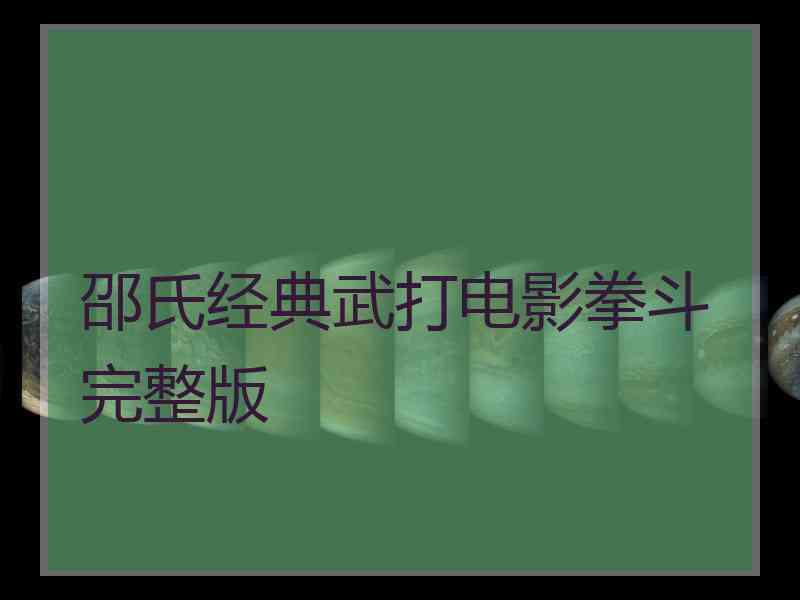 邵氏经典武打电影拳斗完整版